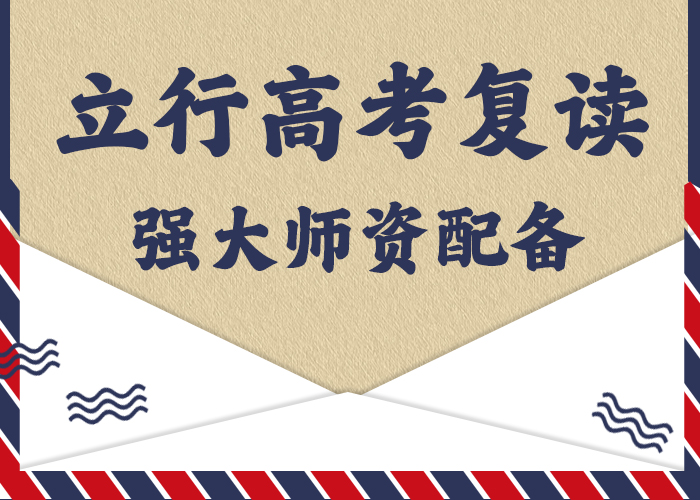 立行高考复读

强大师资配备